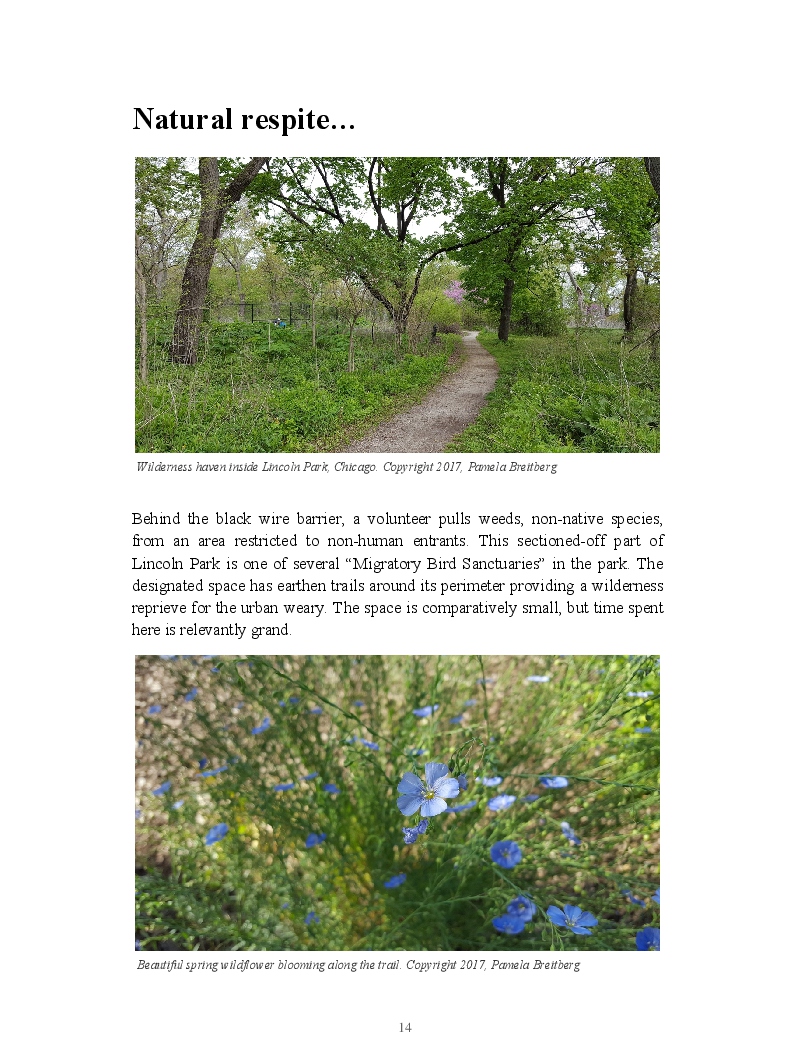 Natural respite...

Wilderness haven inside Lincoln Park, Chicago. Copyright 2017, Pamela Breitberg

Behind the black wire barrier, a volunteer pulls weeds, non-native species, from an area restricted to non-human entrants. This sectioned-off part of Lincoln Park is one of several "Migratory Bird Sanctuaries" in the park. The designated space has earthen trails around its perimeter providing a wilderness reprieve for the urban weary. The space is comparatively small, but time spent here is relevantly grand.

Beautiful spring wildflower blooming along the trail. Copyright 2017, Pamela Breitberg

14